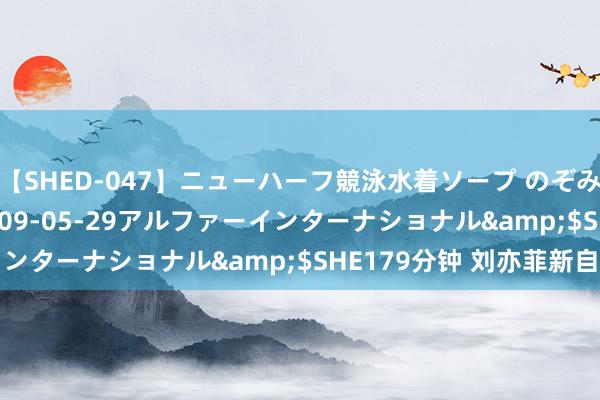 【SHED-047】ニューハーフ競泳水着ソープ のぞみ
09-05-29アルファーインターナショナル&amp;$S
ンターナショナル&amp;$SHE179分钟 刘亦菲新自